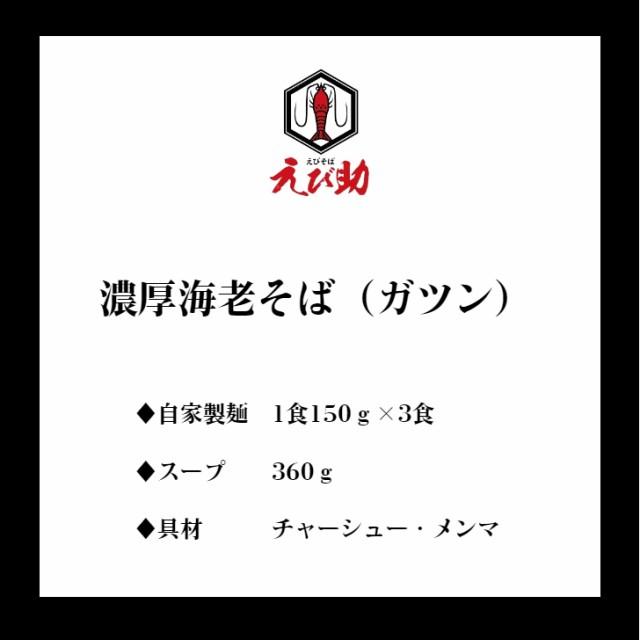 えびそば
えび助

濃厚海老そば（ガツン）

◆自家製麺　1食150ｇ×3食

◆スープ　360ｇ

◆具材　チャーシュー・メンマ